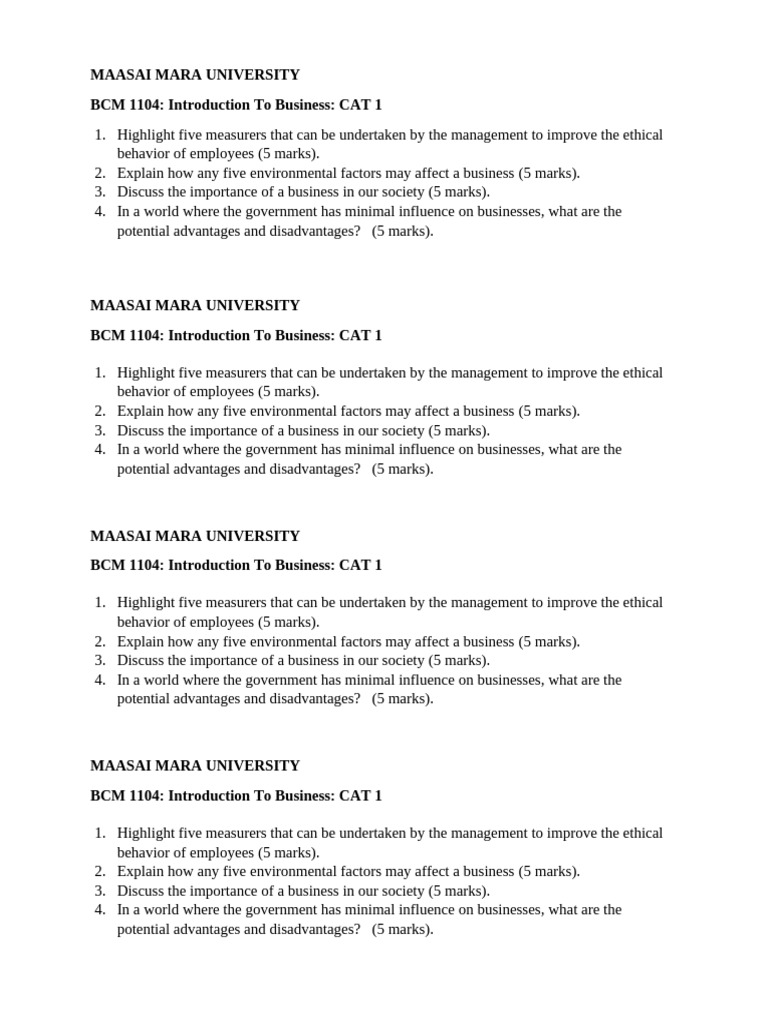 MAASAI MARA UNIVERSITY

BCM 1104: Introduction To Business: CAT 1

1. Highlight five measurers that can be undertaken by the management to improve the ethical behavior of employees (5 marks).
2. Explain how any five environmental factors may affect a business (5 marks).
3. Discuss the importance of a business in our society (5 marks).
4. In a world where the government has minimal influence on businesses, what are the potential advantages and disadvantages? (5 marks).

MAASAI MARA UNIVERSITY

BCM 1104: Introduction To Business: CAT 1

1. Highlight five measurers that can be undertaken by the management to improve the ethical behavior of employees (5 marks).
2. Explain how any five environmental factors may affect a business (5 marks).
3. Discuss the importance of a business in our society (5 marks).
4. In a world where the government has minimal influence on businesses, what are the potential advantages and disadvantages? (5 marks).

MAASAI MARA UNIVERSITY

BCM 1104: Introduction To Business: CAT 1

1. Highlight five measurers that can be undertaken by the management to improve the ethical behavior of employees (5 marks).
2. Explain how any five environmental factors may affect a business (5 marks).
3. Discuss the importance of a business in our society (5 marks).
4. In a world where the government has minimal influence on businesses, what are the potential advantages and disadvantages? (5 marks).

MAASAI MARA UNIVERSITY

BCM 1104: Introduction To Business: CAT 1

1. Highlight five measurers that can be undertaken by the management to improve the ethical behavior of employees (5 marks).
2. Explain how any five environmental factors may affect a business (5 marks).
3. Discuss the importance of a business in our society (5 marks).
4. In a world where the government has minimal influence on businesses, what are the potential advantages and disadvantages? (5 marks).